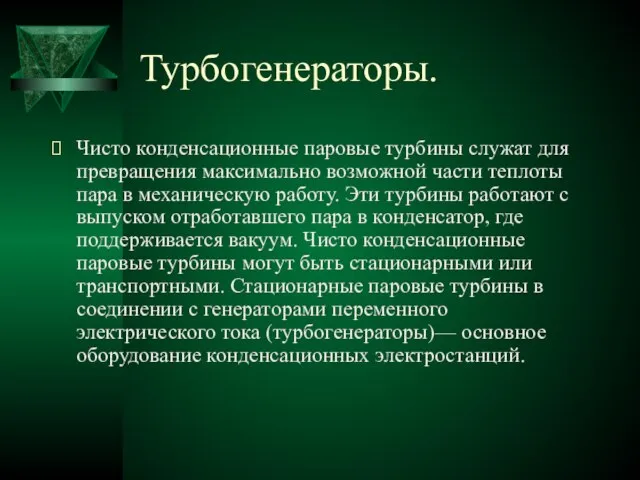 Турбогенераторы.

Чисто конденсационные паровые турбины служат для превращения максимально возможной части теплоты пара в механическую работу. Эти турбины работают с выпуском отработавшего пара в конденсатор, где поддерживается вакуум. Чисто конденсационные паровые турбины могут быть стационарными или транспортными. Стационарные паровые турбины в соединении с генераторами переменного электрического тока (турбогенераторы)— основное оборудование конденсационных электростанций.